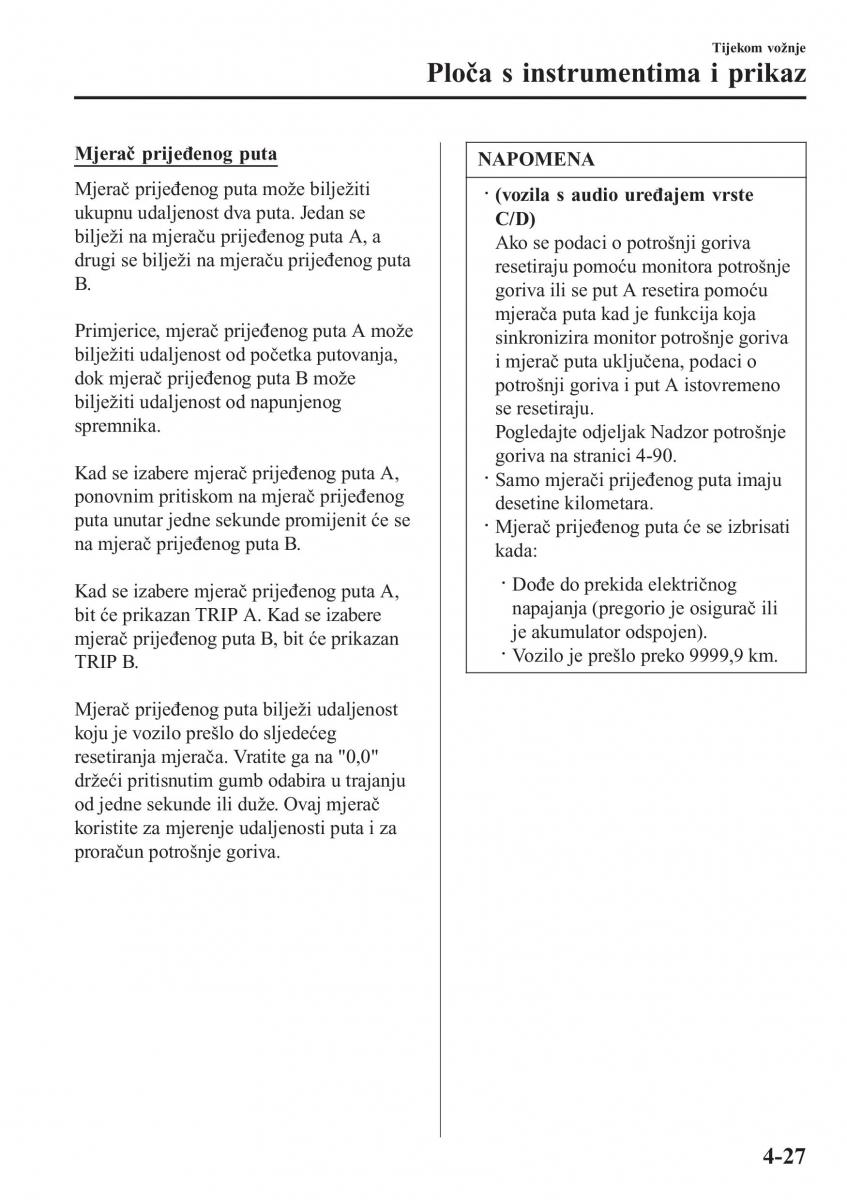 Tijekom vožnje

Ploča s instrumentima i prikaz

Mjerač prijeđenog puta

Mjerač prijeđenog puta može bilježiti ukupnu udaljenost dva puta. Jedan se bilježi na mjeraču prijeđenog puta A, a drugi se bilježi na mjeraču prijeđenog puta B.

Primjerice, mjerač prijeđenog puta A može bilježiti udaljenost od početka putovanja, dok mjerač prijeđenog puta B može bilježiti udaljenost od napunjenog spremnika.

Kad se izabere mjerač prijeđenog puta A, ponovnim pritiskom na mjerač prijeđenog puta unutar jedne sekunde promijenit će se na mjerač prijeđenog puta B.

Kad se izabere mjerač prijeđenog puta A, bit će prikazan TRIP A. Kad se izabere mjerač prijeđenog puta B, bit će prikazan TRIP B.

Mjerač prijeđenog puta bilježi udaljenost koju je vozilo prešlo do sljedećeg resetiranja mjerača. Vratite ga na "0,0" držeći pritisnutim gumb odabira u trajanju od jedne sekunde ili duže. Ovaj mjerač koristite za mjerenje udaljenosti puta i za proračun potrošnje goriva.

NAPOMENA

· (vozila s audio uređajem vrste C/D)
Ako se podaci o potrošnji goriva resetiraju pomoću monitora potrošnje goriva ili se put A resetira pomoću mjerača puta kad je funkcija koja sinkronizira monitor potrošnje goriva i mjerač puta uključena, podaci o potrošnji goriva i put A istovremeno se resetiraju.
Pogledajte odjeljak Nadzor potrošnje goriva na stranici 4-90.
· Samo mjerači prijeđenog puta imaju desetine kilometara.
· Mjerač prijeđenog puta će se izbrisati kada:
· Dođe do prekida električnog napajanja (pregorio je osigurač ili je akumulator odspojen).
· Vozilo je prešlo preko 9999,9 km.

4-27